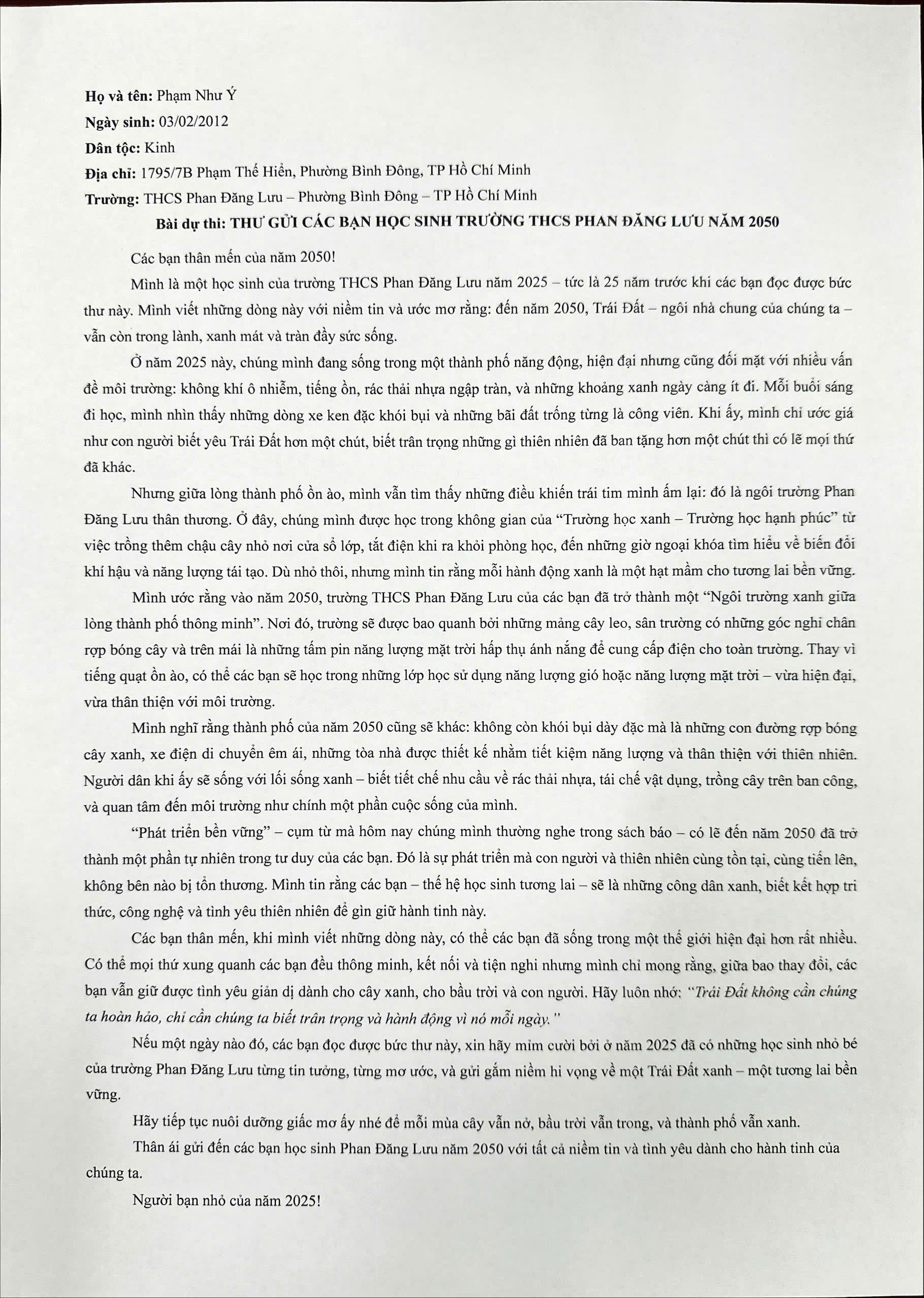 Họ và tên: Phạm Như Ý

Ngày sinh: 03/02/2012

Dân tộc: Kinh

Địa chỉ: 1795/7B Phạm Thế Hiển, Phường Bình Đông, TP Hồ Chí Minh

Trường: THCS Phan Đăng Lưu – Phường Bình Đông – TP Hồ Chí Minh

Bài dự thi: THƯ GỬI CÁC BẠN HỌC SINH TRƯỜNG THCS PHAN ĐĂNG LƯU NĂM 2050

Các bạn thân mến của năm 2050!

Mình là một học sinh của trường THCS Phan Đăng Lưu năm 2025 – tức là 25 năm trước khi các bạn đọc được bức thư này. Mình viết những dòng này với niềm tin và ước mơ rằng: đến năm 2050, Trái Đất – ngôi nhà chung của chúng ta – vẫn còn trong lành, xanh mát và tràn đầy sức sống.

Ở năm 2025 này, chúng mình đang sống trong một thành phố năng động, hiện đại nhưng cũng đối mặt với nhiều vấn đề môi trường: không khí ô nhiễm, tiếng ồn, rác thải nhựa ngập tràn, và những khoảng xanh ngày càng ít đi. Mỗi buổi sáng đi học, mình nhìn thấy những dòng xe ken đặc khói bụi và những bãi đất trống từng là công viên. Khi ấy, mình chỉ ước giá như con người biết yêu Trái Đất hơn một chút, biết trân trọng những gì thiên nhiên đã ban tặng hơn một chút thì có lẽ mọi thứ đã khác.

Nhưng giữa lòng thành phố ồn ào, mình vẫn tìm thấy những điều khiến trái tim mình ấm lại: đó là ngôi trường Phan Đăng Lưu thân thương. Ở đây, chúng mình được học trong không gian của "Trường học xanh – Trường học hạnh phúc" từ việc trồng thêm chậu cây nhỏ nơi cửa sổ lớp, tắt điện khi ra khỏi phòng học, đến những giờ ngoại khóa tìm hiểu về biến đổi khí hậu và năng lượng tái tạo. Dù nhỏ thôi, nhưng mình tin rằng mỗi hành động xanh là một hạt mầm cho tương lai bền vững.

Mình ước rằng vào năm 2050, trường THCS Phan Đăng Lưu của các bạn đã trở thành một "Ngôi trường xanh giữa lòng thành phố thông minh". Nơi đó, trường sẽ được bao quanh bởi những mảng cây leo, sân trường có những góc nghỉ chân rợp bóng cây và trên mái là những tấm pin năng lượng mặt trời hấp thụ ánh nắng để cung cấp điện cho toàn trường. Thay vì tiếng quạt ồn ào, có thể các bạn sẽ học trong những lớp học sử dụng năng lượng gió hoặc năng lượng mặt trời – vừa hiện đại, vừa thân thiện với môi trường.

Mình nghĩ rằng thành phố của năm 2050 cũng sẽ khác: không còn khói bụi dày đặc mà là những con đường rợp bóng cây xanh, xe điện di chuyển êm ái, những tòa nhà được thiết kế nhằm tiết kiệm năng lượng và thân thiện với thiên nhiên. Người dân khi ấy sẽ sống với lối sống xanh – biết tiết chế nhu cầu về rác thải nhựa, tái chế vật dụng, trồng cây trên ban công, và quan tâm đến môi trường như chính một phần cuộc sống của mình.

"Phát triển bền vững" – cụm từ mà hôm nay chúng mình thường nghe trong sách báo – có lẽ đến năm 2050 đã trở thành một phần tự nhiên trong tư duy của các bạn. Đó là sự phát triển mà con người và thiên nhiên cùng tồn tại, cùng tiến lên, không bên nào bị tổn thương. Mình tin rằng các bạn – thế hệ học sinh tương lai – sẽ là những công dân xanh, biết kết hợp tri thức, công nghệ và tình yêu thiên nhiên để gìn giữ hành tinh này.

Các bạn thân mến, khi mình viết những dòng này, có thể các bạn đã sống trong một thế giới hiện đại hơn rất nhiều. Có thể mọi thứ xung quanh các bạn đều thông minh, kết nối và tiện nghi nhưng mình chỉ mong rằng, giữa bao thay đổi, các bạn vẫn giữ được tình yêu giản dị dành cho cây xanh, cho bầu trời và con người. Hãy luôn nhớ: "Trái Đất không cần chúng ta hoàn hảo, chỉ cần chúng ta biết trân trọng và hành động vì nó mỗi ngày."

Nếu một ngày nào đó, các bạn đọc được bức thư này, xin hãy mỉm cười bởi ở năm 2025 đã có những học sinh nhỏ bé của trường Phan Đăng Lưu từng tin tưởng, từng mơ ước, và gửi gắm niềm hi vọng về một Trái Đất xanh – một tương lai bền vững.

Hãy tiếp tục nuôi dưỡng giấc mơ ấy nhé để mỗi mùa cây vẫn nở, bầu trời vẫn trong, và thành phố vẫn xanh.

Thân ái gửi đến các bạn học sinh Phan Đăng Lưu năm 2050 với tất cả niềm tin và tình yêu dành cho hành tinh của chúng ta.

Người bạn nhỏ của năm 2025!